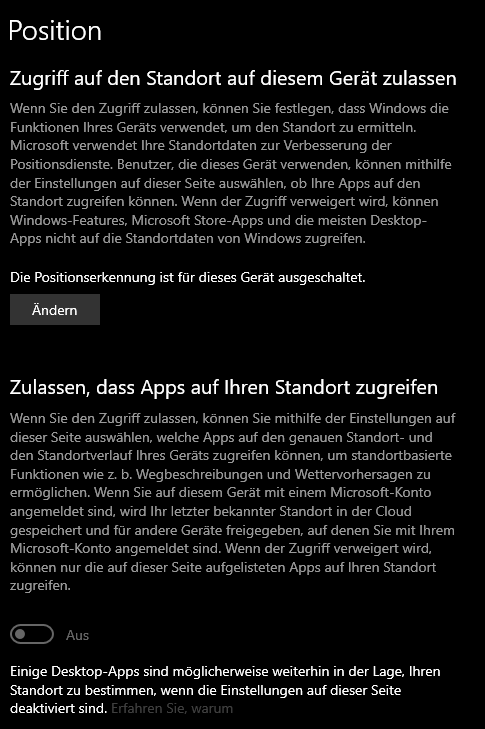 Position

Zugriff auf den Standort auf diesem Gerät zulassen

Wenn Sie den Zugriff zulassen, können Sie festlegen, dass Windows die Funktionen Ihres Geräts verwendet, um den Standort zu ermitteln. Microsoft verwendet Ihre Standortdaten zur Verbesserung der Positionsdienste. Benutzer, die dieses Gerät verwenden, können mithilfe der Einstellungen auf dieser Seite auswählen, ob Ihre Apps auf den Standort zugreifen können. Wenn der Zugriff verweigert wird, können Windows-Features, Microsoft Store-Apps und die meisten Desktop-Apps nicht auf die Standortdaten von Windows zugreifen.

Die Positionserkennung ist für dieses Gerät ausgeschaltet.

Ändern

Zulassen, dass Apps auf Ihren Standort zugreifen

Wenn Sie den Zugriff zulassen, können Sie mithilfe der Einstellungen auf dieser Seite auswählen, welche Apps auf den genauen Standort- und den Standortverlauf Ihres Geräts zugreifen können, um standortbasierte Funktionen wie z. b. Wegbeschreibungen und Wettervorhersagen zu ermöglichen. Wenn Sie auf diesem Gerät mit einem Microsoft-Konto angemeldet sind, wird Ihr letzter bekannter Standort in der Cloud gespeichert und für andere Geräte freigegeben, auf denen Sie mit Ihrem Microsoft-Konto angemeldet sind. Wenn der Zugriff verweigert wird, können nur die auf dieser Seite aufgelisteten Apps auf Ihren Standort zugreifen.

Aus

Einige Desktop-Apps sind möglicherweise weiterhin in der Lage, Ihren Standort zu bestimmen, wenn die Einstellungen auf dieser Seite deaktiviert sind. Erfahren Sie, warum